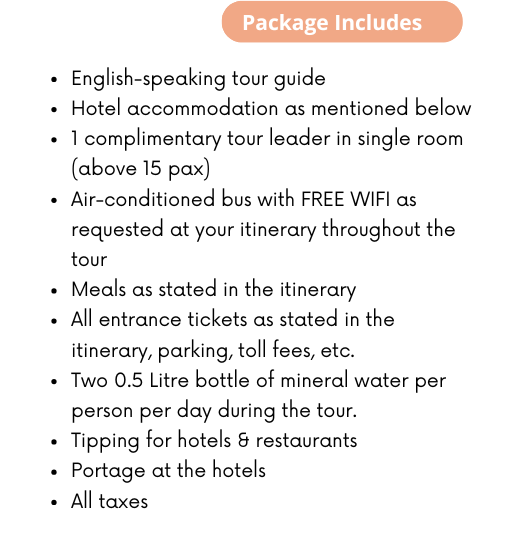 Package Includes

• English-speaking tour guide
• Hotel accommodation as mentioned below
• 1 complimentary tour leader in single room (above 15 pax)
• Air-conditioned bus with FREE WIFI as requested at your itinerary throughout the tour
• Meals as stated in the itinerary
• All entrance tickets as stated in the itinerary, parking, toll fees, etc.
• Two 0.5 Litre bottle of mineral water per person per day during the tour.
• Tipping for hotels & restaurants
• Portage at the hotels
• All taxes